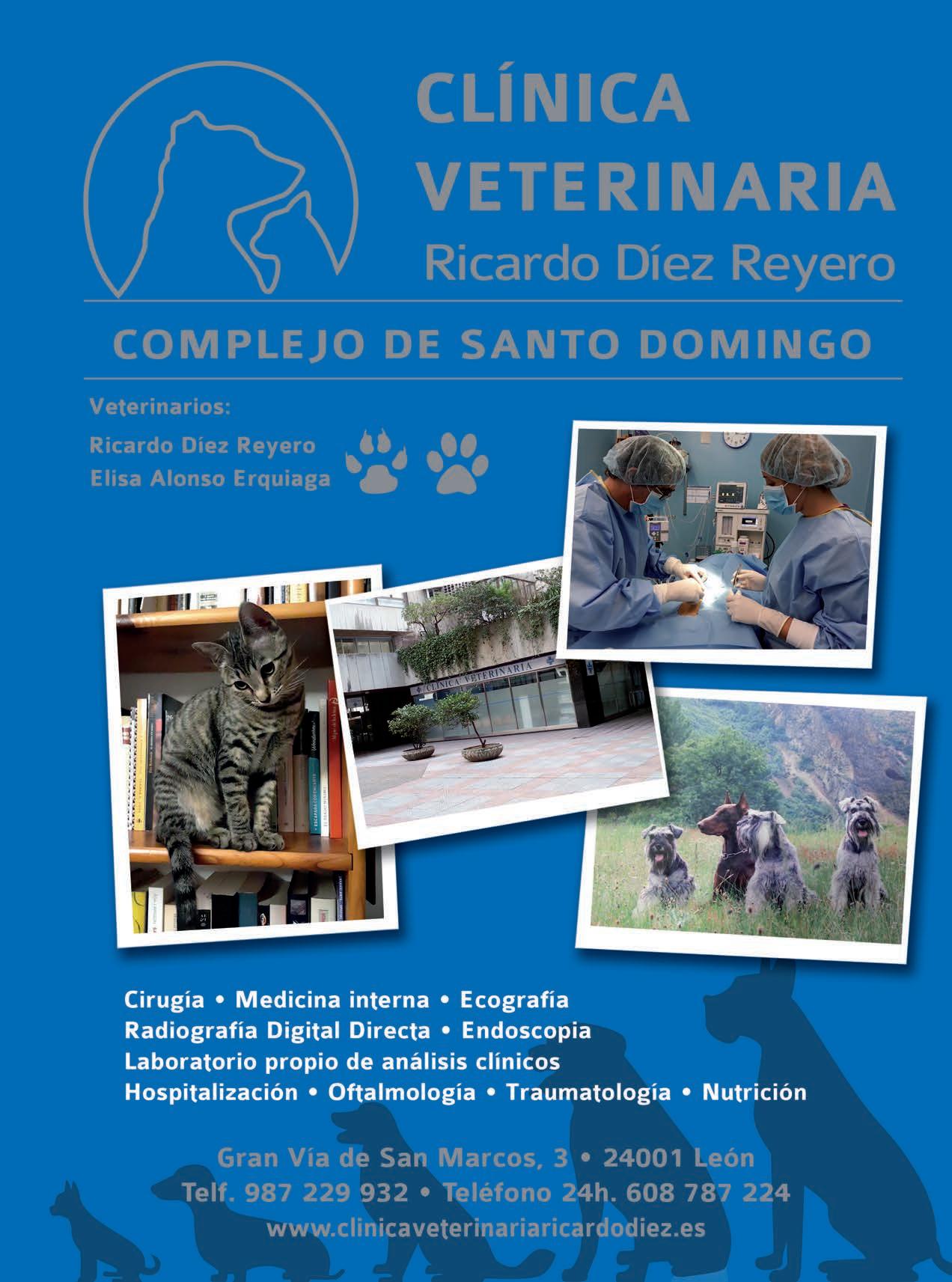 CLÍNICA
VETERINARIA
Ricardo Díez Reyero

COMPLEJO DE SANTO DOMINGO

Veterinarios:
Ricardo Díez Reyero
Elisa Alonso Erquiaga

CLÍNICA VETERINARIA

Cirugía • Medicina interna • Ecografía
Radiografía Digital Directa • Endoscopia
Laboratorio propio de análisis clínicos
Hospitalización • Oftalmología • Traumatología • Nutrición

Gran Vía de San Marcos, 3 • 24001 León
Telf. 987 229 932 • Teléfono 24h. 608 787 224
www.clinicaveterinariaricardodiez.es